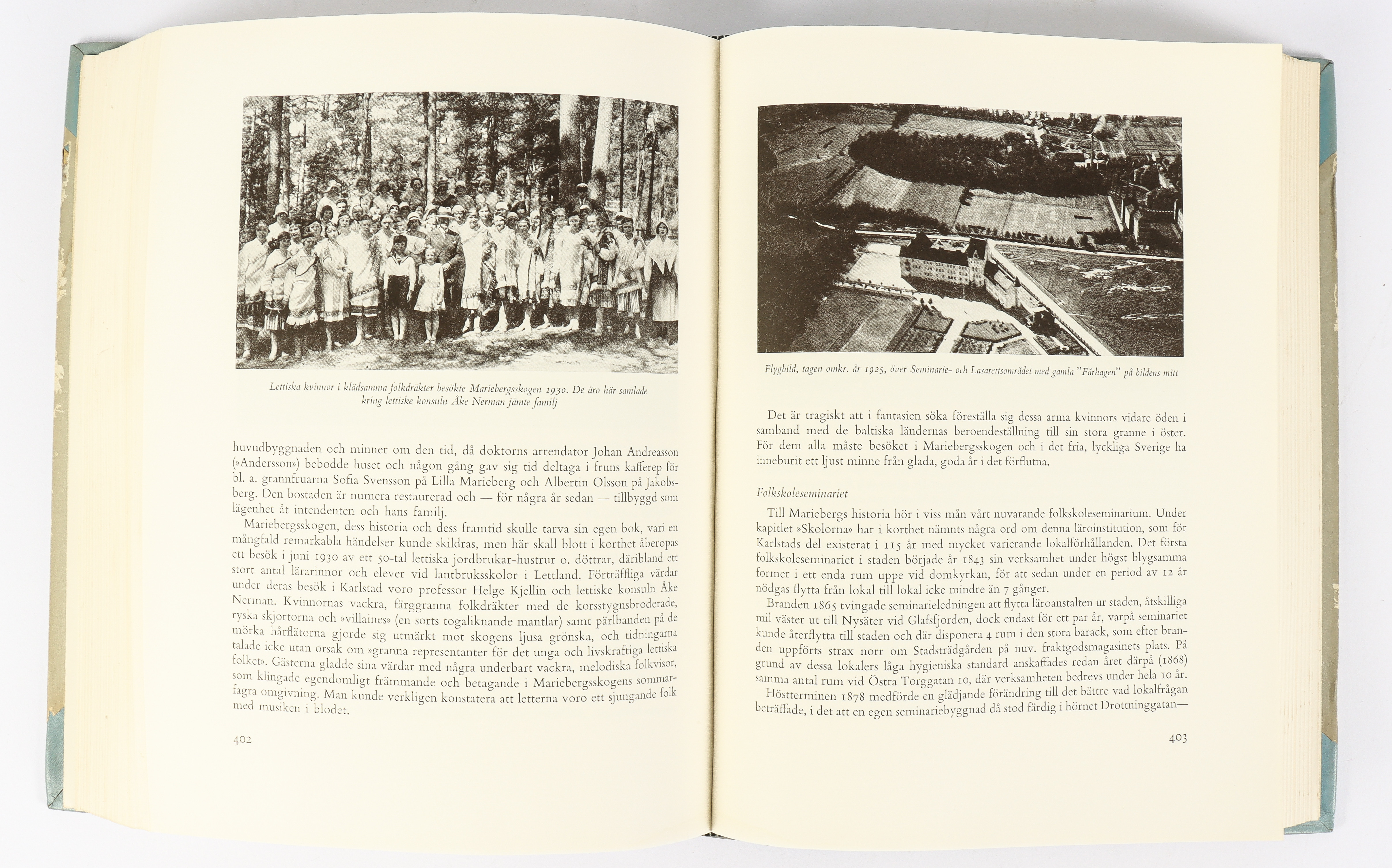 Lettiska kvinnor i klädsamma folkdräkter besökte Mariebergsskogen 1930. De äro här samlade kring lettiske konsuln Åke Nerman jämte familj

huvudbyggnaden och minner om den tid, då doktorns arrendator Johan Andreasson (»Andersson») bebodde huset och någon gång gav sig tid deltaga i fruns kafferep för bl. a. grannfruarna Sofia Svensson på Lilla Marieberg och Albertin Olsson på Jakobsberg. Den bostaden är numera restaurerad och — för några år sedan — tillbyggd som lägenhet åt intendenten och hans familj.

Mariebergsskogen, dess historia och dess framtid skulle tarva sin egen bok, vari en mångfald remarkabla händelser kunde skildras, men här skall blott i korthet åberopas ett besök i juni 1930 av ett 50-tal lettiska jordbrukar-hustrur o. döttrar, däribland ett stort antal lärarinnor och elever vid lantbruksskolor i Lettland. Förträffliga värdar under deras besök i Karlstad voro professor Helge Kjellin och lettiske konsuln Åke Nerman. Kvinnornas vackra, färggranna folkdräkter med de korsstygnsbroderade, ryska skjortorna och »villaines» (en sorts togaliknande mantlar) samt pärlbanden på de mörka hårflätorna gjorde sig utmärkt mot skogens ljusa grönska, och tidningarna talade icke utan orsak om »granna representanter för det unga och livskraftiga lettiska folket». Gästerna gladde sina värdar med några underbart vackra, melodiska folkvisor, som klingade egendomligt främmande och betagande i Mariebergsskogens sommarfagra omgivning. Man kunde verkligen konstatera att letterna voro ett sjungande folk med musiken i blodet.

402

Flygbild, tagen omkr. år 1925, över Seminarie- och Lasarettsområdet med gamla "Fårhagen" på bildens mitt

Det är tragiskt att i fantasien söka föreställa sig dessa arma kvinnors vidare öden i samband med de baltiska ländernas beroendeställning till sin stora granne i öster. För dem alla måste besöket i Mariebergsskogen och i det fria, lyckliga Sverige ha inneburit ett ljust minne från glada, goda år i det förflutna.

Folkskoleseminariet

Till Mariebergs historia hör i viss mån vårt nuvarande folkskoleseminarium. Under kapitlet »Skolorna» har i korthet nämnts några ord om denna läroinstitution, som för Karlstads del existerat i 115 år med mycket varierande lokalförhållanden. Det första folkskoleseminariet i staden började år 1843 sin verksamhet under högst blygsamma former i ett enda rum uppe vid domkyrkan, för att sedan under en period av 12 år nödgas flytta från lokal till lokal icke mindre än 7 gånger.

Branden 1865 tvingade seminarieledningen att flytta läroanstalten ur staden, åtskilliga mil väster ut till Nysäter vid Glafsfjorden, dock endast för ett par år, varpå seminariet kunde återflytta till staden och där disponera 4 rum i den stora barack, som efter branden uppförts strax norr om Stadsträdgården på nuv. fraktgodsmagasinets plats. På grund av dessa lokalers låga hygieniska standard anskaffades redan året därpå (1868) samma antal rum vid Östra Torggatan 10, där verksamheten bedrevs under hela 10 år.

Höstterminen 1878 medförde en glädjande förändring till det bättre vad lokalfrågan beträffade, i det att en egen seminariebyggnad då stod färdig i hörnet Drottninggatan—

403